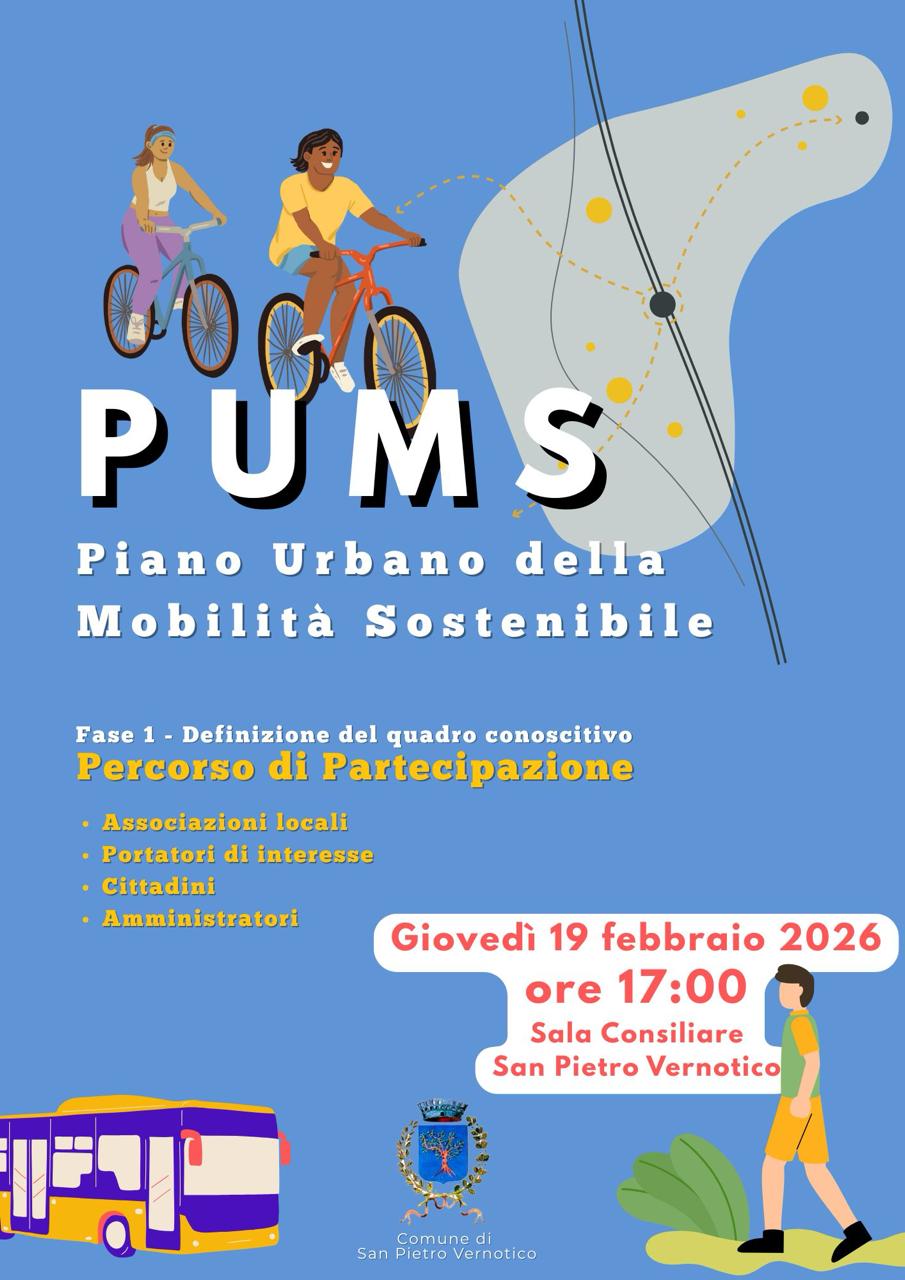 PUMS

Piano Urbano della Mobilità Sostenibile

Fase 1 - Definizione del quadro conoscitivo
Percorso di Partecipazione

• Associazioni locali
• Portatori di interesse
• Cittadini
• Amministratori

Giovedì 19 febbraio 2026
ore 17:00
Sala Consiliare
San Pietro Vernotico

Comune di
San Pietro Vernotico